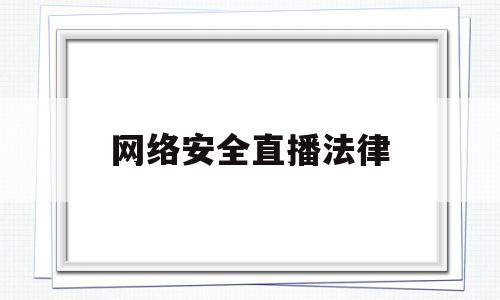 网络安全直播法律